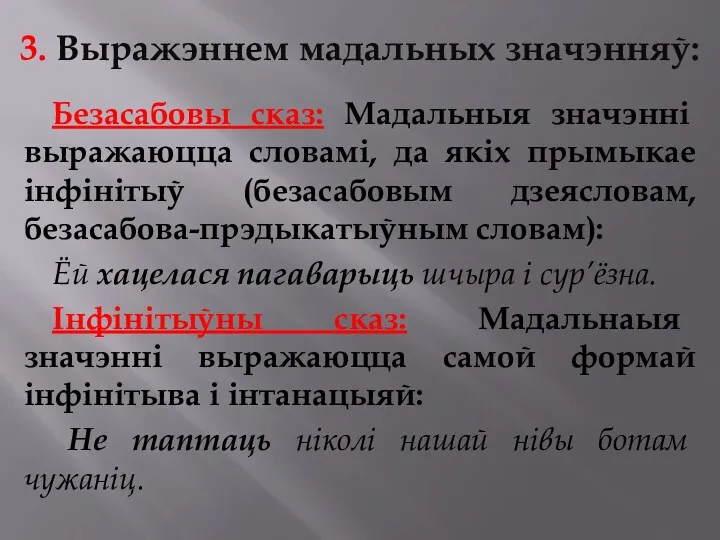 3. Выражэннем мадальных значэнняў:

Безасабовы сказ: Мадальныя значэнні выражаюцца словамі, да якіх прымыкае інфінітыў (безасабовым дзеясловам, безасабова-прэдыкатыўным словам):

Ёй хацелася пагаварыць шчыра і сур'ёзна.

Інфінітыўны сказ: Мадальнаыя значэнні выражаюцца самой формай інфінітыва і інтанацыяй:

Не таптаць ніколі нашай нівы ботам чужаніц.